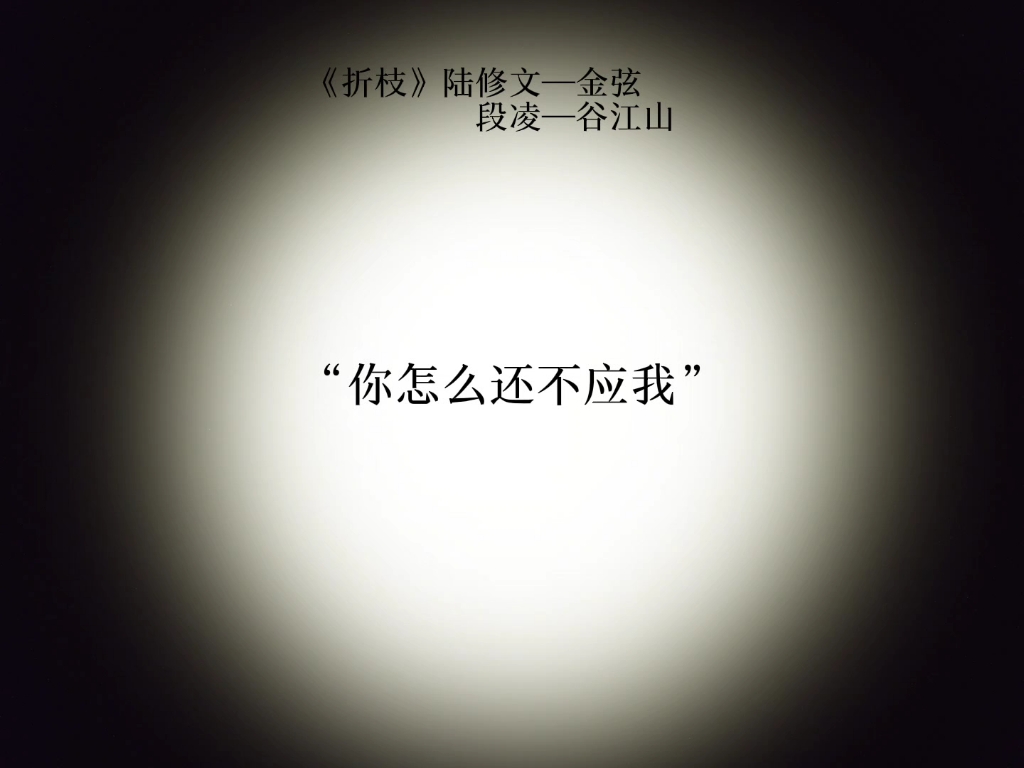 《折枝》陆修文—金弦
段凌—谷江山

“你怎么还不应我”